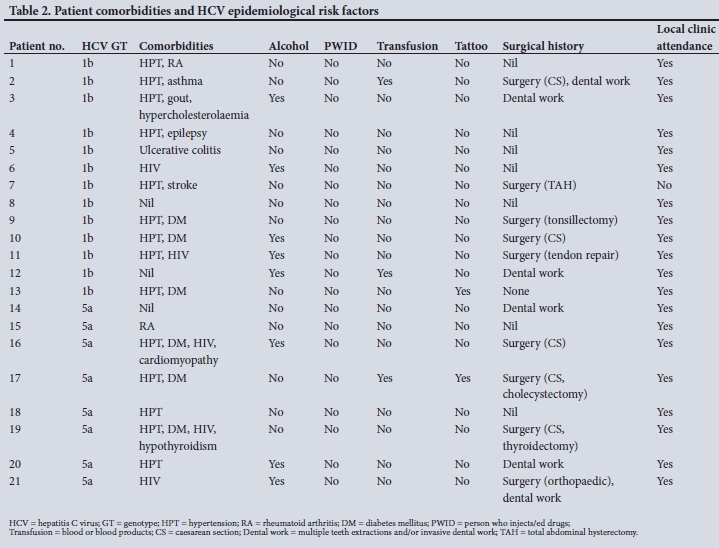 Table 2. Patient comorbidities and HCV epidemiological risk factors

| Patient no. | HCV GT | Comorbidities | Alcohol | PWID | Transfusion | Tattoo | Surgical history | Local clinic attendance |
|---|---|---|---|---|---|---|---|---|
| 1 | 1b | HPT, RA | No | No | No | No | Nil | Yes |
| 2 | 1b | HPT, asthma | No | No | Yes | No | Surgery (CS), dental work | Yes |
| 3 | 1b | HPT, gout, hypercholesterolaemia | Yes | No | No | No | Dental work | Yes |
| 4 | 1b | HPT, epilepsy | No | No | No | No | Nil | Yes |
| 5 | 1b | Ulcerative colitis | No | No | No | No | Nil | Yes |
| 6 | 1b | HIV | Yes | No | No | No | Nil | Yes |
| 7 | 1b | HPT, stroke | No | No | No | No | Surgery (TAH) | No |
| 8 | 1b | Nil | No | No | No | No | Nil | Yes |
| 9 | 1b | HPT, DM | No | No | No | No | Surgery (tonsillectomy) | Yes |
| 10 | 1b | HPT, DM | Yes | No | No | No | Surgery (CS) | Yes |
| 11 | 1b | HPT, HIV | Yes | No | No | No | Surgery (tendon repair) | Yes |
| 12 | 1b | Nil | Yes | No | Yes | No | Dental work | Yes |
| 13 | 1b | HPT, DM | No | No | No | Yes | None | Yes |
| 14 | 5a | Nil | No | No | No | No | Dental work | Yes |
| 15 | 5a | RA | No | No | No | No | Nil | Yes |
| 16 | 5a | HPT, DM, HIV, cardiomyopathy | Yes | No | No | No | Surgery (CS) | Yes |
| 17 | 5a | HPT, DM | No | No | Yes | Yes | Surgery (CS, cholecystectomy) | Yes |
| 18 | 5a | HPT | No | No | No | No | Nil | Yes |
| 19 | 5a | HPT, DM, HIV, hypothyroidism | No | No | No | No | Surgery (CS, thyroidectomy) | Yes |
| 20 | 5a | HPT | Yes | No | No | No | Dental work | Yes |
| 21 | 5a | HIV | Yes | No | No | No | Surgery (orthopaedic), dental work | Yes |

HCV = hepatitis C virus; GT = genotype; HPT = hypertension; RA = rheumatoid arthritis; DM = diabetes mellitus; PWID = person who injects/ed drugs; Transfusion = blood or blood products; CS = caesarean section; Dental work = multiple teeth extractions and/or invasive dental work; TAH = total abdominal hysterectomy.